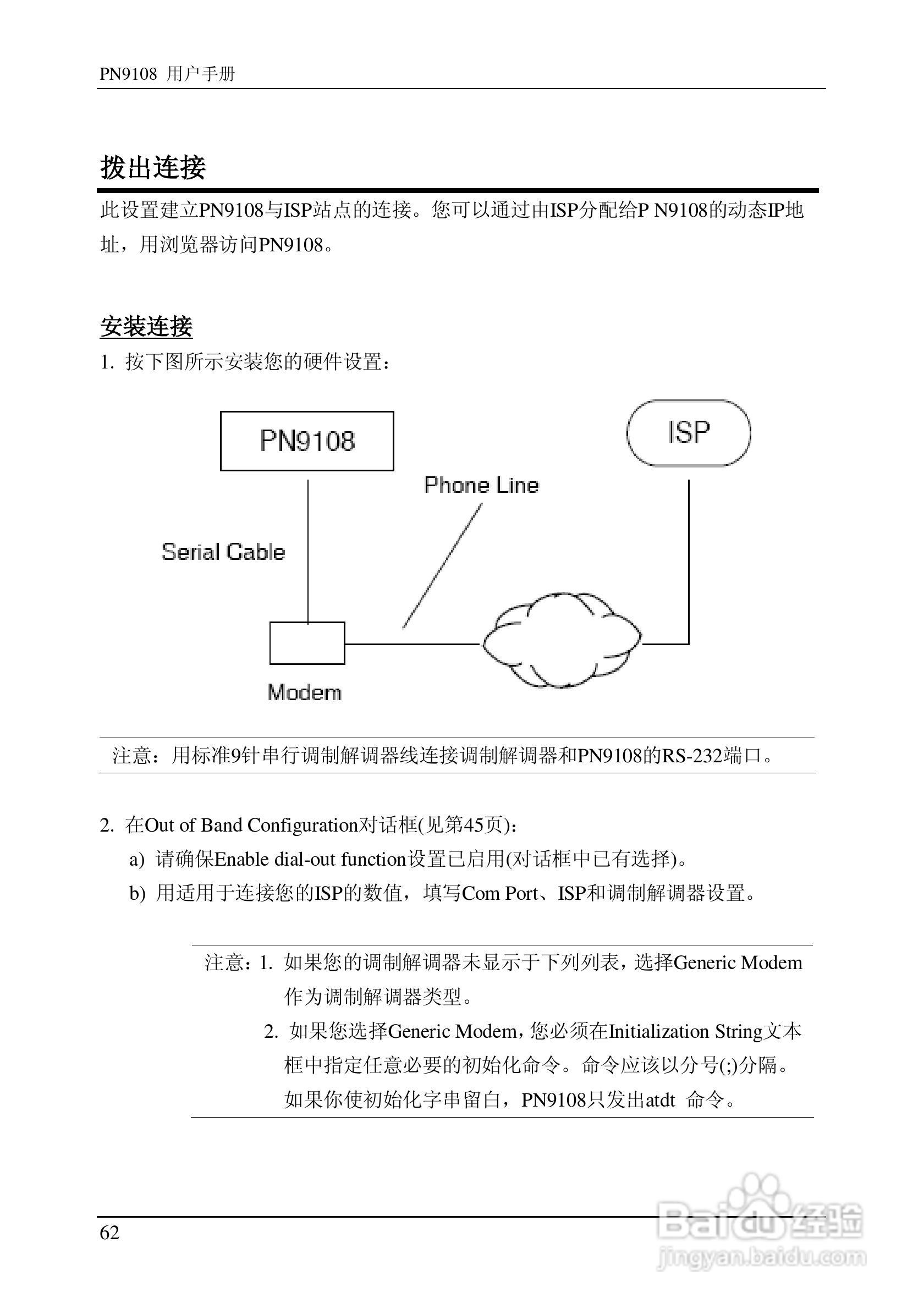 PN9108 用户手册

拨出连接

此设置建立PN9108与ISP站点的连接。您可以通过由ISP分配给P N9108的动态IP地址，用浏览器访问PN9108。

安装连接

1. 按下图所示安装您的硬件设置：

PN9108

ISP

Phone Line

Serial Cable

Modem

注意：用标准9针串行调制解调器线连接调制解调器和PN9108的RS-232端口。

2. 在Out of Band Configuration对话框(见第45页)：

a) 请确保Enable dial-out function设置已启用(对话框中已有选择)。

b) 用适用于连接您的ISP的数值，填写Com Port、ISP和调制解调器设置。

注意：1. 如果您的调制解调器未显示于下列列表，选择Generic Modem作为调制解调器类型。

2. 如果您选择Generic Modem，您必须在Initialization String文本框中指定任意必要的初始化命令。命令应该以分号(;)分隔。如果你使初始化字串留白，PN9108只发出atdt 命令。

62

Baidu 经验
jingyan.baidu.com